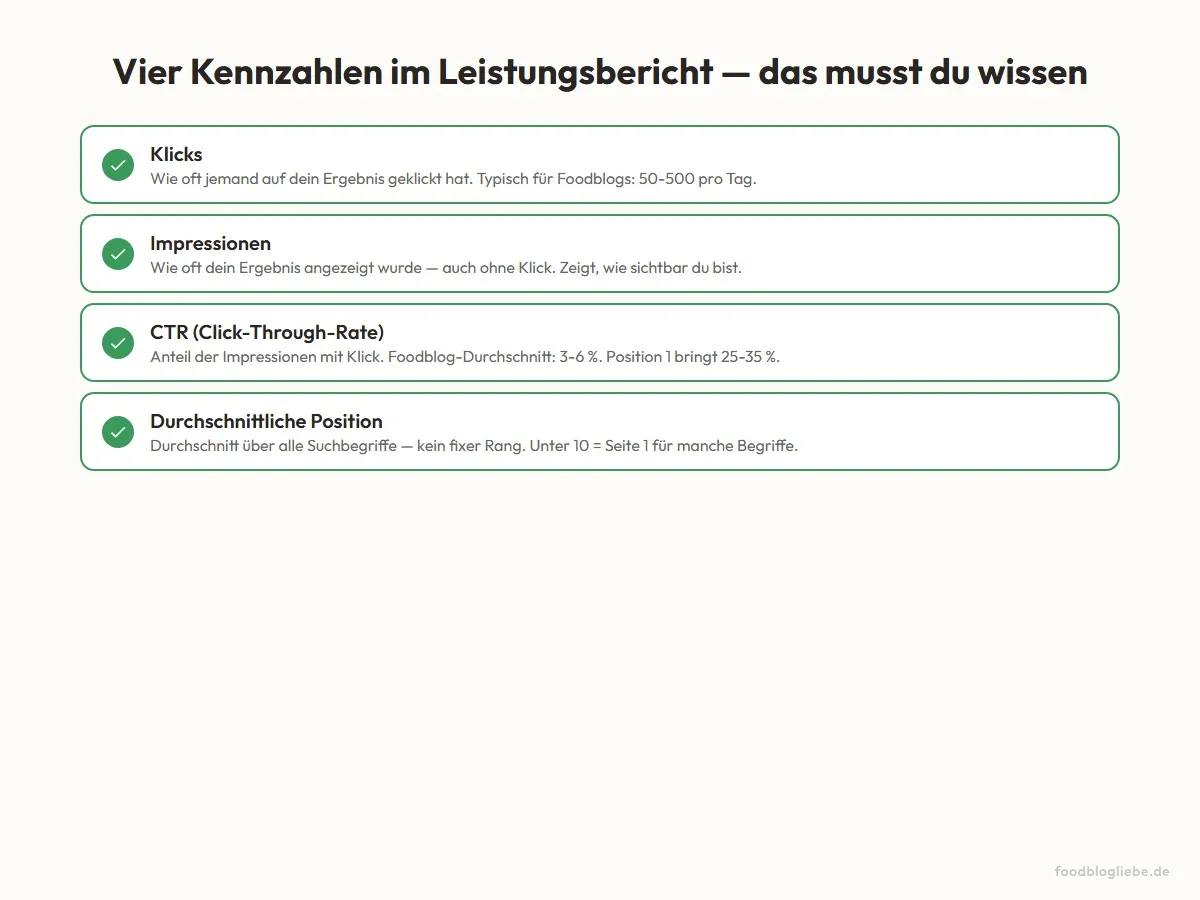 Vier Kennzahlen im Leistungsbericht — das musst du wissen

Klicks
Wie oft jemand auf dein Ergebnis geklickt hat. Typisch für Foodblogs: 50-500 pro Tag.

Impressionen
Wie oft dein Ergebnis angezeigt wurde — auch ohne Klick. Zeigt, wie sichtbar du bist.

CTR (Click-Through-Rate)
Anteil der Impressionen mit Klick. Foodblog-Durchschnitt: 3-6 %. Position 1 bringt 25-35 %.

Durchschnittliche Position
Durchschnitt über alle Suchbegriffe — kein fixer Rang. Unter 10 = Seite 1 für manche Begriffe.

foodblogliebe.de